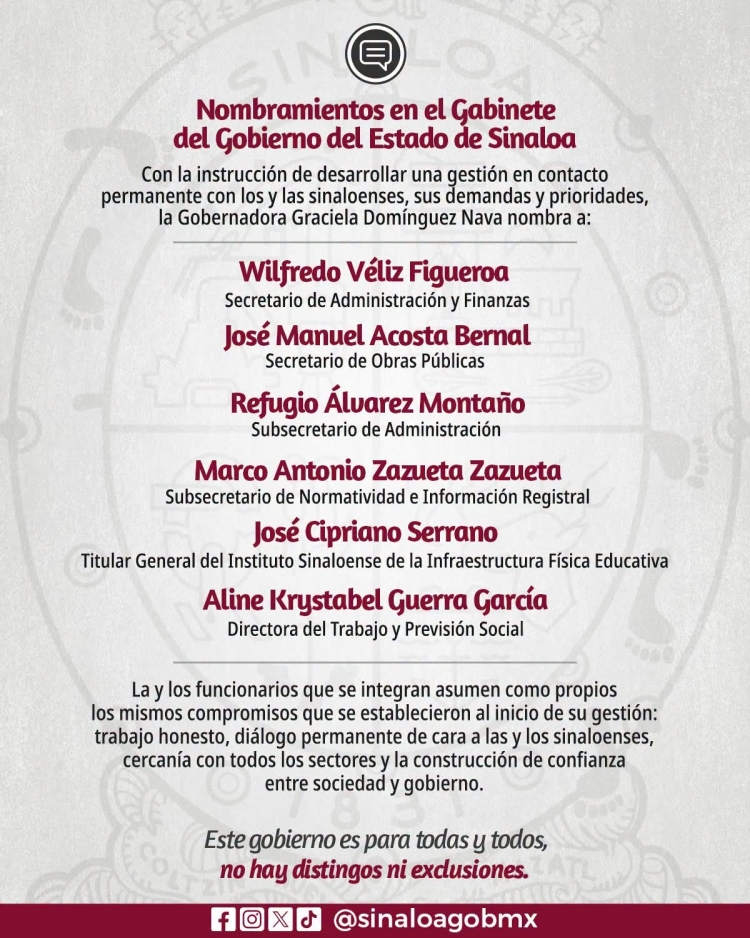 Nombramientos en el Gabinete del Gobierno del Estado de Sinaloa

Con la instrucción de desarrollar una gestión en contacto permanente con los y las sinaloenses, sus demandas y prioridades, la Gobernadora Graciela Domínguez Nava nombra a:

Wilfredo Véliz Figueroa
Secretario de Administración y Finanzas

José Manuel Acosta Bernal
Secretario de Obras Públicas

Refugio Álvarez Montaño
Subsecretario de Administración

Marco Antonio Zazueta Zazueta
Subsecretario de Normatividad e Información Registral

José Cipriano Serrano
Titular General del Instituto Sinaloense de la Infraestructura Física Educativa

Aline Krystabel Guerra García
Directora del Trabajo y Previsión Social

La y los funcionarios que se integran asumen como propios los mismos compromisos que se establecieron al inicio de su gestión: trabajo honesto, diálogo permanente de cara a las y los sinaloenses, cercanía con todos los sectores y la construcción de confianza entre sociedad y gobierno.

Este gobierno es para todas y todos, no hay distingos ni exclusiones.

@sinaloagobmx